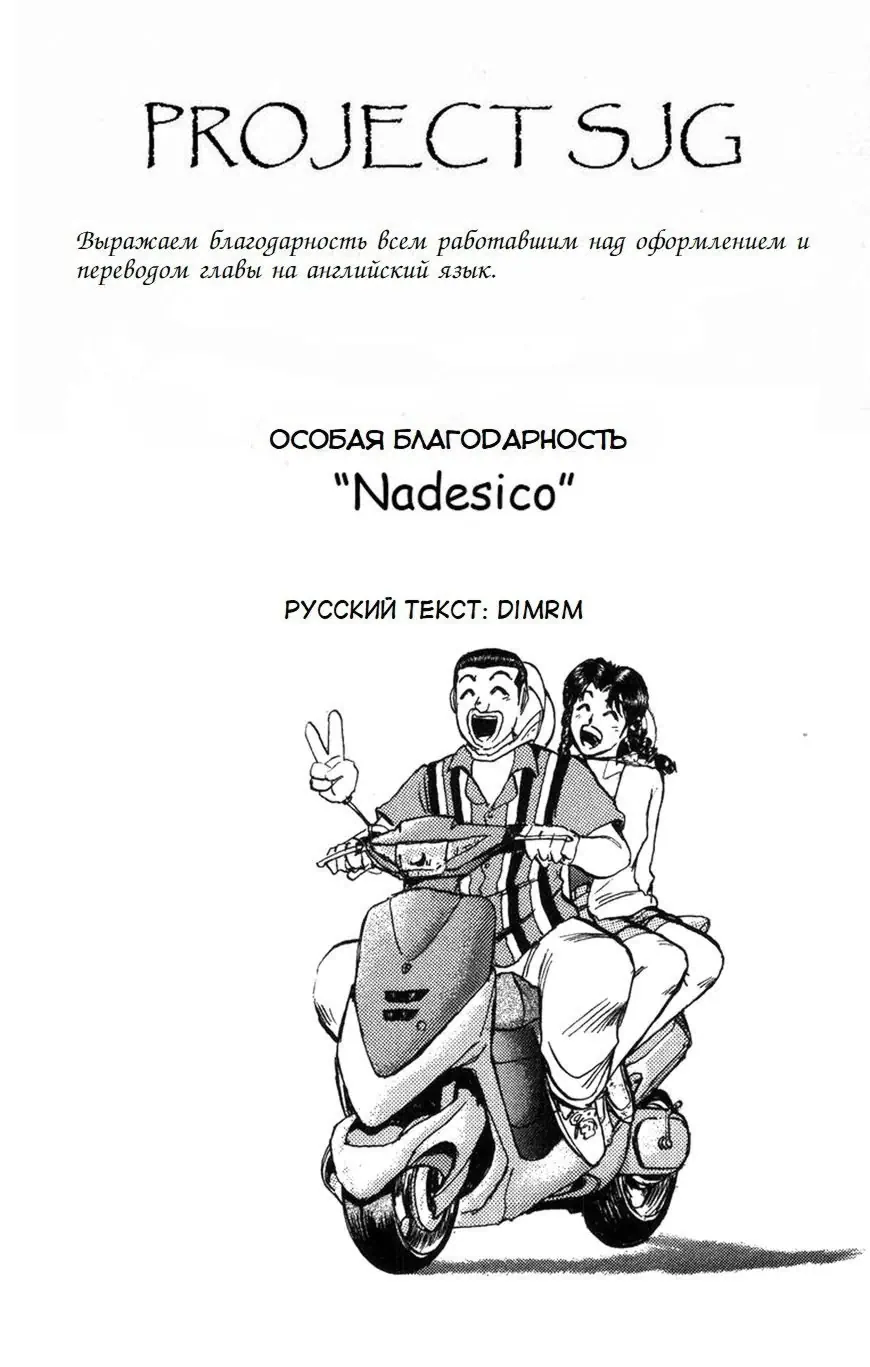 PROJECT SJG

Выражаем благодарность всем работавшим над оформлением и переводом главы на английский язык.

ОСОБАЯ БЛАГОДАРНОСТЬ
"Nadesico"

РУССКИЙ ТЕКСТ: DIMRM